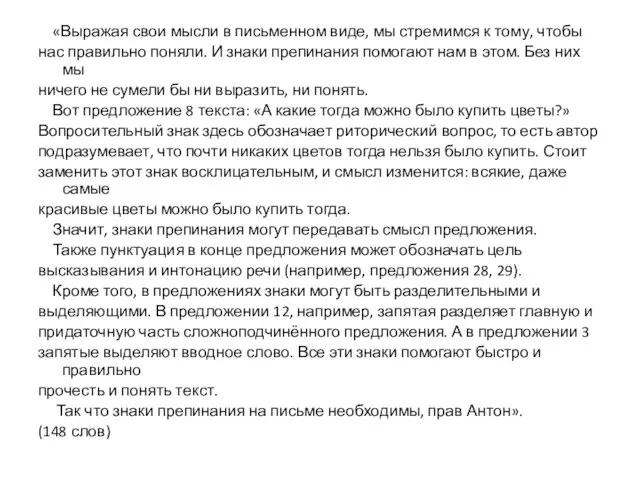 «Выражая свои мысли в письменном виде, мы стремимся к тому, чтобы нас правильно поняли. И знаки препинания помогают нам в этом. Без них мы ничего не сумели бы ни выразить, ни понять.

Вот предложение 8 текста: «А какие тогда можно было купить цветы?» Вопросительный знак здесь обозначает риторический вопрос, то есть автор подразумевает, что почти никаких цветов тогда нельзя было купить. Стоит заменить этот знак восклицательным, и смысл изменится: всякие, даже самые красивые цветы можно было купить тогда.

Значит, знаки препинания могут передавать смысл предложения.

Также пунктуация в конце предложения может обозначать цель высказывания и интонацию речи (например, предложения 28, 29).

Кроме того, в предложениях знаки могут быть разделительными и выделяющими. В предложении 12, например, запятая разделяет главную и придаточную часть сложноподчинённого предложения. А в предложении 3 запятые выделяют вводное слово. Все эти знаки помогают быстро и правильно прочесть и понять текст.

Так что знаки препинания на письме необходимы, прав Антон».
(148 слов)